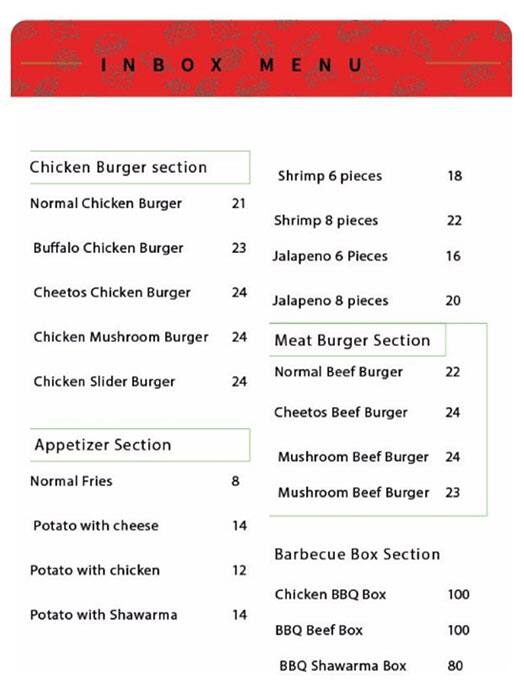 INBOX MENU

Chicken Burger section

Normal Chicken Burger 21

Buffalo Chicken Burger 23

Cheetos Chicken Burger 24

Chicken Mushroom Burger 24

Chicken Slider Burger 24

Appetizer Section

Normal Fries 8

Potato with cheese 14

Potato with chicken 12

Potato with Shawarma 14

Shrimp 6 pieces 18

Shrimp 8 pieces 22

Jalapeno 6 Pieces 16

Jalapeno 8 pieces 20

Meat Burger Section

Normal Beef Burger 22

Cheetos Beef Burger 24

Mushroom Beef Burger 24

Mushroom Beef Burger 23

Barbecue Box Section

Chicken BBQ Box 100

BBQ Beef Box 100

BBQ Shawarma Box 80